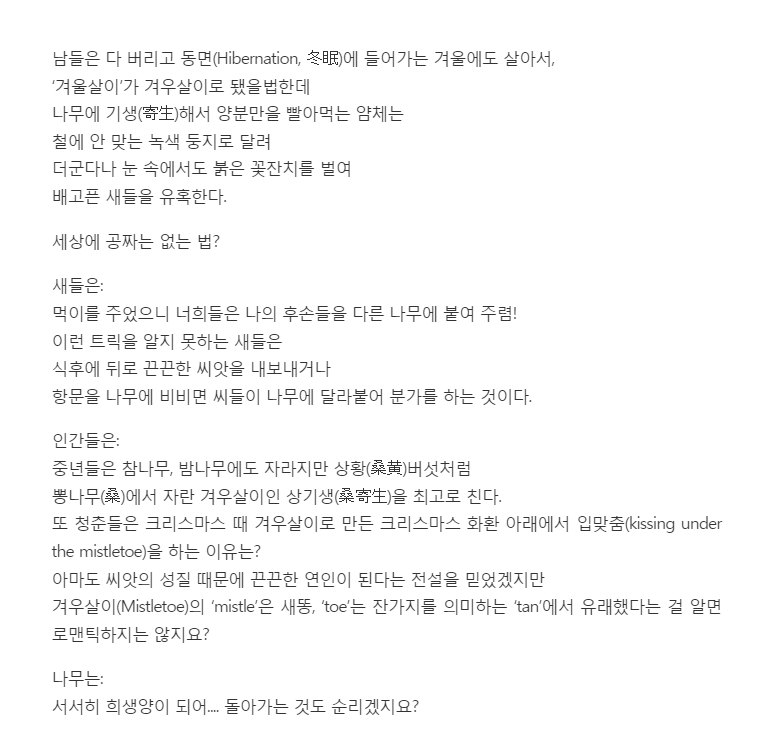 남들은 다 버리고 동면(Hibernation, 冬眠)에 들어가는 겨울에도 살아서,
'겨울살이'가 겨우살이로 됐을법한데
나무에 기생(寄生)해서 양분만을 빨아먹는 얌체는
철에 안 맞는 녹색 둥지로 달려
더군다나 눈 속에서도 붉은 꽃잔치를 벌여
배고픈 새들을 유혹한다.

세상에 공짜는 없는 법?

새들은:
먹이를 주었으니 너희들은 나의 후손들을 다른 나무에 붙여 주렴!
이런 트릭을 알지 못하는 새들은
식후에 뒤로 끈끈한 씨앗을 내보내거나
항문을 나무에 비비면 씨들이 나무에 달라붙어 분가를 하는 것이다.

인간들은:
중년들은 참나무, 밤나무에도 자라지만 상황(桑黄)버섯처럼
뽕나무(桑)에서 자란 겨우살이인 상기생(桑寄生)을 최고로 친다.
또 청춘들은 크리스마스 때 겨우살이로 만든 크리스마스 화환 아래에서 입맞춤(kissing under the mistletoe)을 하는 이유는?
아마도 씨앗의 성질 때문에 끈끈한 연인이 된다는 전설을 믿었겠지만
겨우살이(Mistletoe)의 'mistle'은 새똥, 'toe'는 잔가지를 의미하는 'tan'에서 유래했다는 걸 알면 로맨틱하지는 않지요?

나무는:
서서히 희생양이 되어.... 돌아가는 것도 순리겠지요?